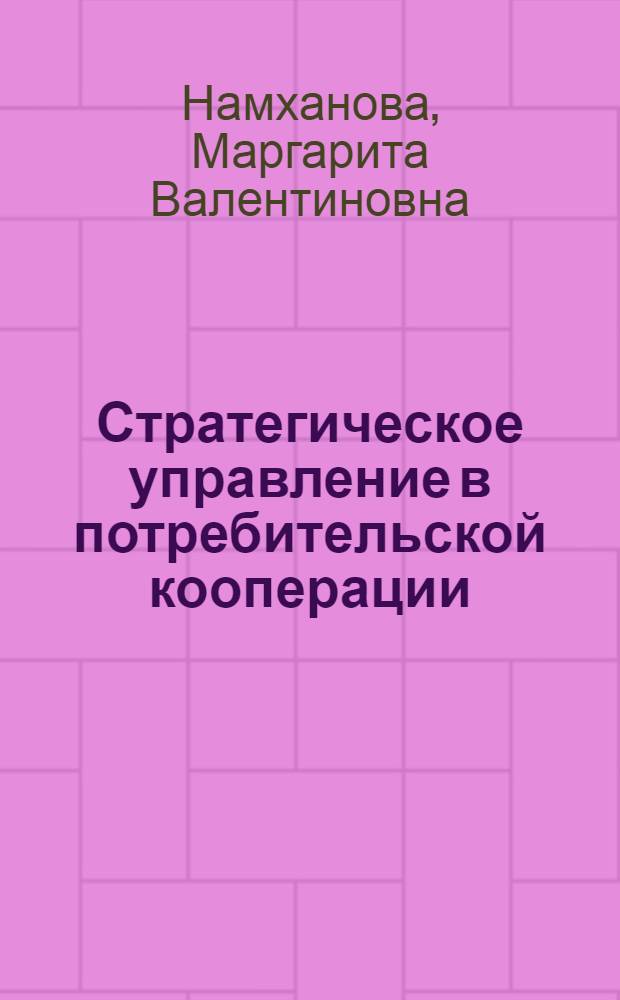 Намханова, Маргарита Валентиновна

Стратегическое управление в потребительской кооперации